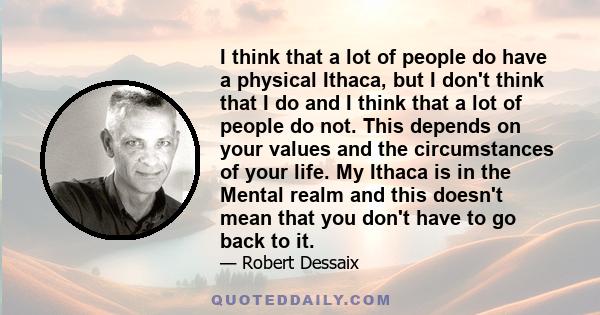 I think that a lot of people do have a physical Ithaca, but I don't think that I do and I think that a lot of people do not. This depends on your values and the circumstances of your life. My Ithaca is in the Mental realm and this doesn't mean that you don't have to go back to it.

— Robert Dessaix

QUOTEDDAILY.COM